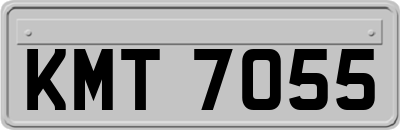 KMT 7055